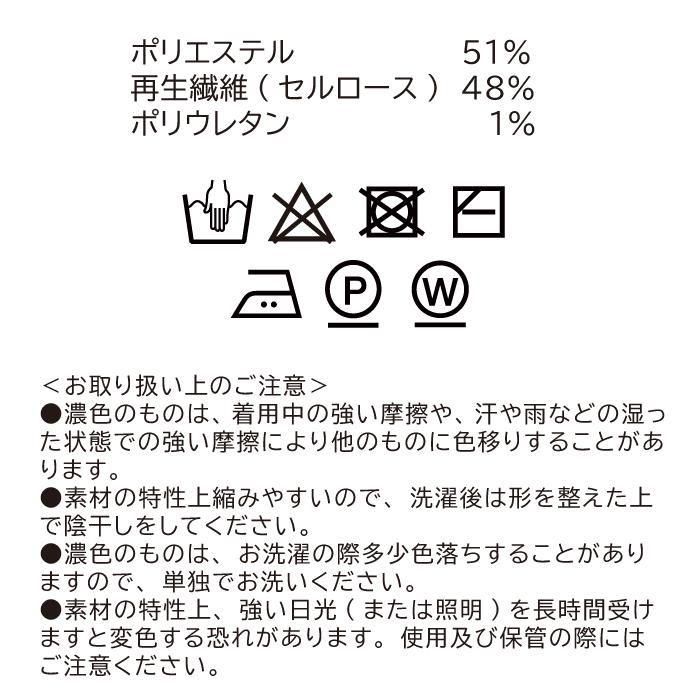 ポリエステル 51%
再生繊維（セルロース） 48%
ポリウレタン 1%

P W

＜お取り扱い上のご注意＞
●濃色のものは、着用中の強い摩擦や、汗や雨などの湿った状態での強い摩擦により他のものに色移りすることがあります。
●素材の特性上縮みやすいので、洗濯後は形を整えた上で陰干しをしてください。
●濃色のものは、お洗濯の際多少色落ちすることがありますので、単独でお洗いください。
●素材の特性上、強い日光（または照明）を長時間受けますと変色する恐れがあります。使用及び保管の際にはご注意ください。